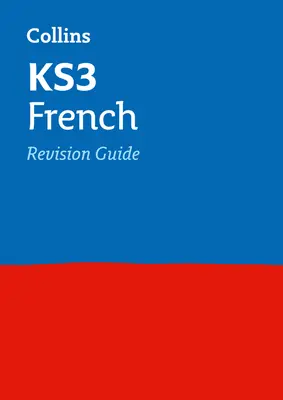 Collins

KS3
French

Revision Guide